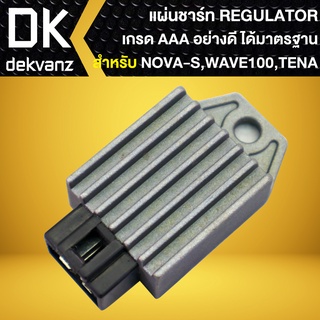 DK
dekvanz

แผ่นชาร์ท REGULATOR
เกรด AAA อย่างดี ได้มาตรฐาน
สำหรับ NOVA-S,WAVE100,TENA